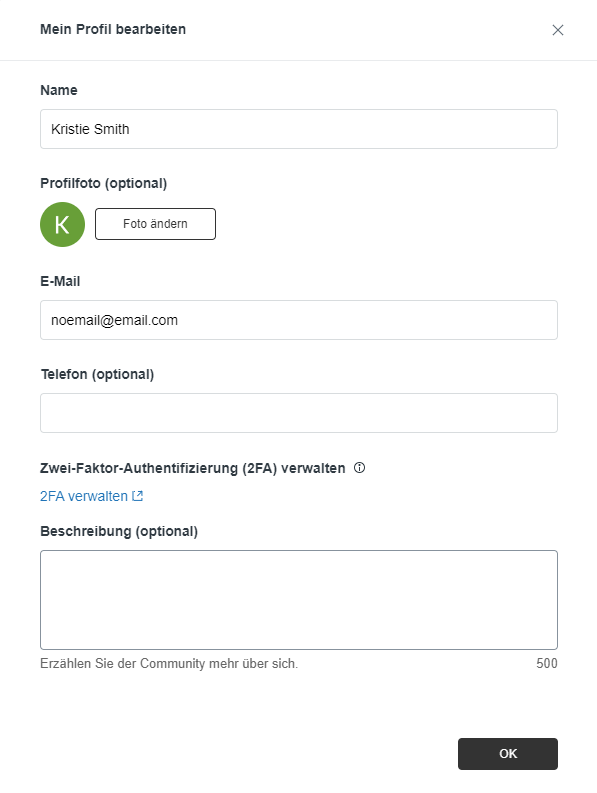 Mein Profil bearbeiten

Name

Kristie Smith

Profilfoto (optional)

K

Foto ändern

E-Mail

noemail@email.com

Telefon (optional)

Zwei-Faktor-Authentifizierung (2FA) verwalten

2FA verwalten

Beschreibung (optional)

Erzählen Sie der Community mehr über sich.

500

OK